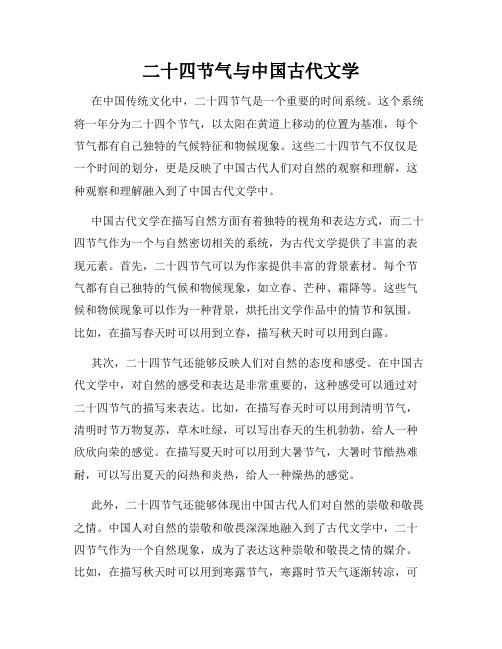 二十四节气与中国古代文学

在中国传统文化中，二十四节气是一个重要的时间系统。这个系统将一年分为二十四个节气，以太阳在黄道上移动的位置为基准，每个节气都有自己独特的气候特征和物候现象。这些二十四节气不仅仅是一个时间的划分，更是反映了中国古代人们对自然的观察和理解，这种观察和理解融入到了中国古代文学中。

中国古代文学在描写自然方面有着独特的视角和表达方式，而二十四节气作为一个与自然密切相关的系统，为古代文学提供了丰富的表现元素。首先，二十四节气可以为作家提供丰富的背景素材。每个节气都有自己独特的气候和物候现象，如立春、芒种、霜降等。这些气候和物候现象可以作为一种背景，烘托出文学作品中的情节和氛围。比如，在描写春天时可以用到立春，描写秋天时可以用到白露。

其次，二十四节气还能够反映人们对自然的态度和感受。在中国古代文学中，对自然的感受和表达是非常重要的，这种感受可以通过对二十四节气的描写来表达。比如，在描写春天时可以用到清明节气，清明时节万物复苏，草木吐绿，可以写出春天的生机勃勃，给人一种欣欣向荣的感觉。在描写夏天时可以用到大暑节气，大暑时节酷热难耐，可以写出夏天的闷热和炎热，给人一种燥热的感觉。

此外，二十四节气还能够体现出中国古代人们对自然的崇敬和敬畏之情。中国人对自然的崇敬和敬畏深深地融入到了古代文学中，二十四节气作为一个自然现象，成为了表达这种崇敬和敬畏之情的媒介。比如，在描写秋天时可以用到寒露节气，寒露时节天气逐渐转凉，可